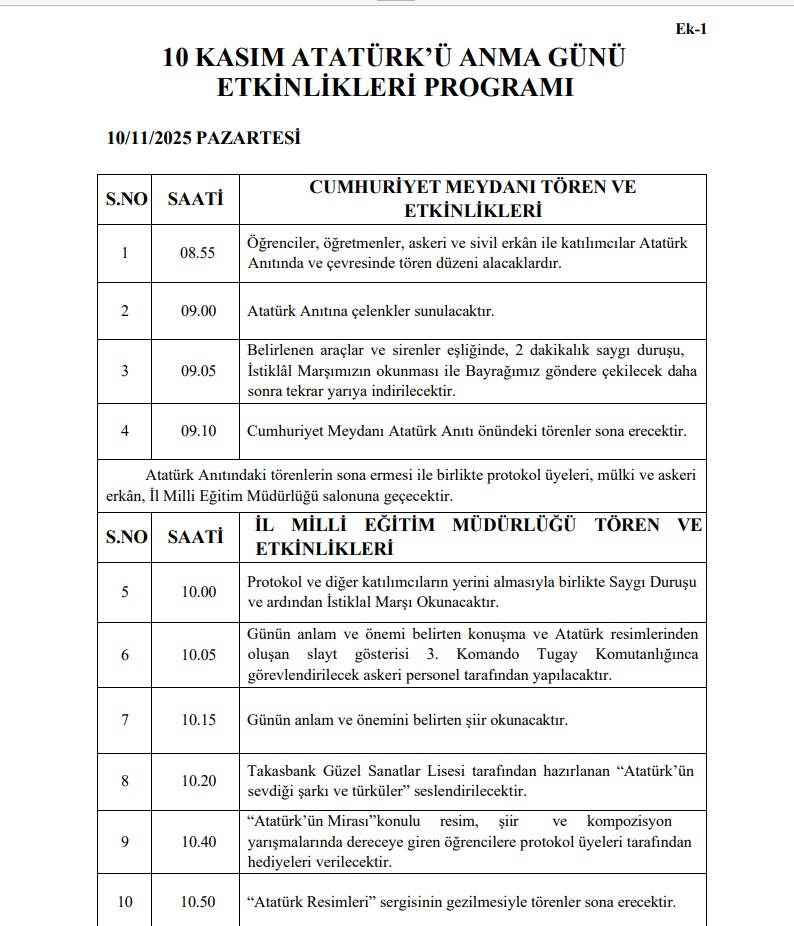 Ek-1

10 KASIM ATATÜRK'Ü ANMA GÜNÜ ETKİNLİKLERİ PROGRAMI

10/11/2025 PAZARTESİ

| S.NO | SAATİ | CUMHURİYET MEYDANI TÖREN VE ETKİNLİKLERİ |
|---|---|---|
| 1 | 08.55 | Öğrenciler, öğretmenler, askeri ve sivil erkân ile katılımcılar Atatürk Anıtında ve çevresinde tören düzeni alacaklardır. |
| 2 | 09.00 | Atatürk Anıtına çelenkler sunulacaktır. |
| 3 | 09.05 | Belirlenen araçlar ve sirenler eşliğinde, 2 dakikalık saygı duruşu, İstiklâl Marşımızın okunması ile Bayrağımız göndere çekilecek daha sonra tekrar yarıya indirilecektir. |
| 4 | 09.10 | Cumhuriyet Meydanı Atatürk Anıtı önündeki törenler sona erecektir. |

Atatürk Anıtındaki törenlerin sona ermesi ile birlikte protokol üyeleri, mülki ve askeri erkân, İl Milli Eğitim Müdürlüğü salonuna geçecektir.

| S.NO | SAATİ | İL MİLLİ EĞİTİM MÜDÜRLÜĞÜ TÖREN VE ETKİNLİKLERİ |
|---|---|---|
| 5 | 10.00 | Protokol ve diğer katılımcıların yerini almasıyla birlikte Saygı Duruşu ve ardından İstiklal Marşı Okunacaktır. |
| 6 | 10.05 | Günün anlam ve önemi belirten konuşma ve Atatürk resimlerinden oluşan slayt gösterisi 3. Komando Tugay Komutanlığınca görevlendirilecek askeri personel tarafından yapılacaktır. |
| 7 | 10.15 | Günün anlam ve önemini belirten şiir okunacaktır. |
| 8 | 10.20 | Takasbank Güzel Sanatlar Lisesi tarafından hazırlanan "Atatürk'ün sevdiği şarkı ve türküler" seslendirilecektir. |
| 9 | 10.40 | "Atatürk'ün Mirası"konulu resim, şiir ve kompozisyon yarışmalarında dereceye giren öğrencilere protokol üyeleri tarafından hediyeleri verilecektir. |
| 10 | 10.50 | "Atatürk Resimleri" sergisinin gezilmesiyle törenler sona erecektir. |